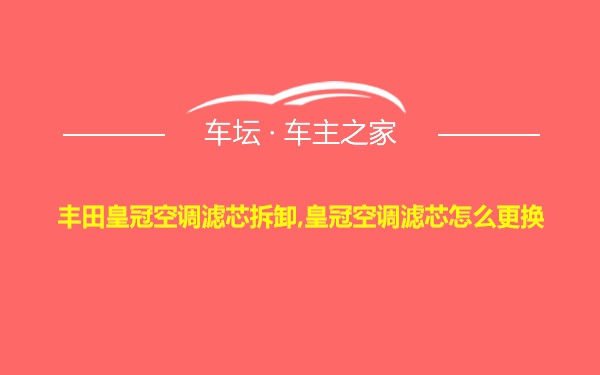 车坛 · 车主之家

丰田皇冠空调滤芯拆卸,皇冠空调滤芯怎么更换